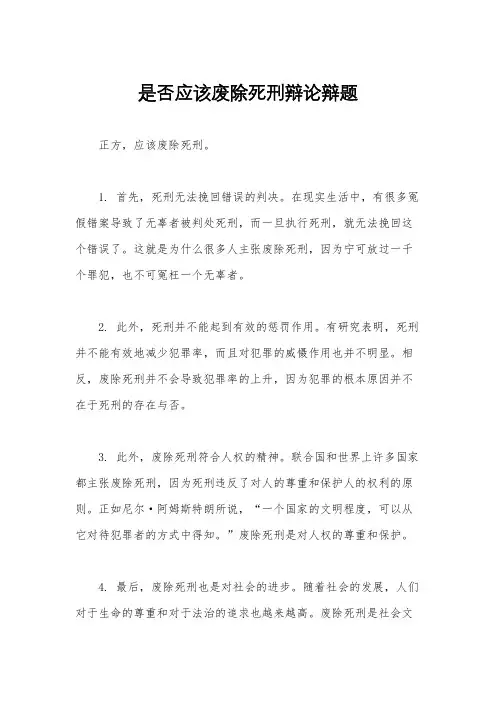 是否应该废除死刑辩论辩题

正方，应该废除死刑。

1. 首先，死刑无法挽回错误的判决。在现实生活中，有很多冤假错案导致了无辜者被判处死刑，而一旦执行死刑，就无法挽回这个错误了。这就是为什么很多人主张废除死刑，因为宁可放过一千个罪犯，也不可冤枉一个无辜者。

2. 此外，死刑并不能起到有效的惩罚作用。有研究表明，死刑并不能有效地减少犯罪率，而且对犯罪的威慑作用也并不明显。相反，废除死刑并不会导致犯罪率的上升，因为犯罪的根本原因并不在于死刑的存在与否。

3. 此外，废除死刑符合人权的精神。联合国和世界上许多国家都主张废除死刑，因为死刑违反了对人的尊重和保护人的权利的原则。正如尼尔·阿姆斯特朗所说，“一个国家的文明程度，可以从它对待犯罪者的方式中得知。”废除死刑是对人权的尊重和保护。

4. 最后，废除死刑也是对社会的进步。随着社会的发展，人们对于生命的尊重和对于法治的追求也越来越高。废除死刑是社会文